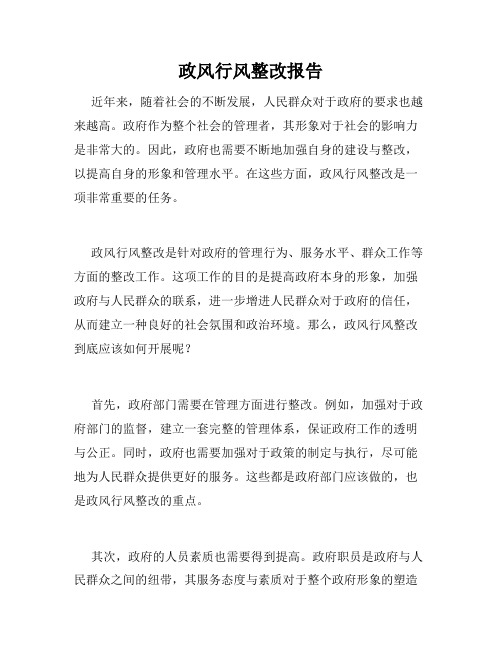 政风行风整改报告

近年来，随着社会的不断发展，人民群众对于政府的要求也越来越高。政府作为整个社会的管理者，其形象对于社会的影响力是非常大的。因此，政府也需要不断地加强自身的建设与整改，以提高自身的形象和管理水平。在这些方面，政风行风整改是一项非常重要的任务。

政风行风整改是针对政府的管理行为、服务水平、群众工作等方面的整改工作。这项工作的目的是提高政府本身的形象，加强政府与人民群众的联系，进一步增进人民群众对于政府的信任，从而建立一种良好的社会氛围和政治环境。那么，政风行风整改到底应该如何开展呢？

首先，政府部门需要在管理方面进行整改。例如，加强对于政府部门的监督，建立一套完整的管理体系，保证政府工作的透明与公正。同时，政府也需要加强对于政策的制定与执行，尽可能地为人民群众提供更好的服务。这些都是政府部门应该做的，也是政风行风整改的重点。

其次，政府的人员素质也需要得到提高。政府职员是政府与人民群众之间的纽带，其服务态度与素质对于整个政府形象的塑造